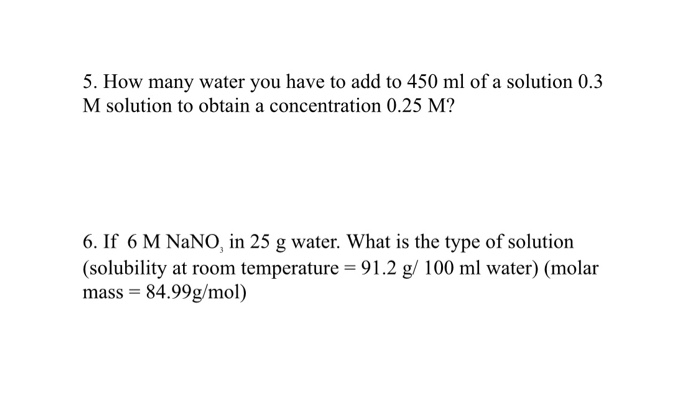 5. How many water you have to add to 450 ml of a solution 0.3 M solution to obtain a concentration 0.25 M?

6. If 6 M $NaNO_3$ in 25 g water. What is the type of solution (solubility at room temperature = 91.2 g/ 100 ml water) (molar mass = 84.99g/mol)